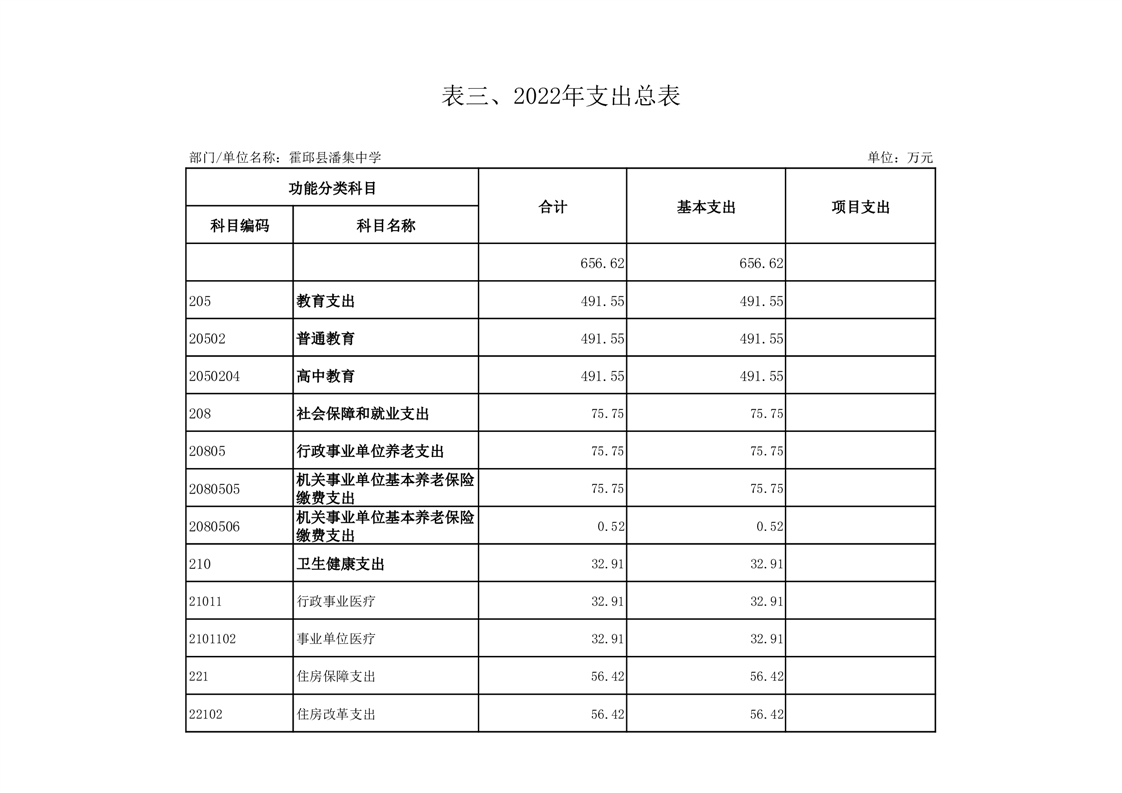 表三、2022年支出总表

部门/单位名称：霍邱县潘集中学

单位：万元

| 功能分类科目 | | 合计 | 基本支出 | 项目支出 |
|---|---|---|---|---|
| 科目编码 | 科目名称 | | | |
| | | 656.62 | 656.62 | |
| 205 | 教育支出 | 491.55 | 491.55 | |
| 20502 | 普通教育 | 491.55 | 491.55 | |
| 2050204 | 高中教育 | 491.55 | 491.55 | |
| 208 | 社会保障和就业支出 | 75.75 | 75.75 | |
| 20805 | 行政事业单位养老支出 | 75.75 | 75.75 | |
| 2080505 | 机关事业单位基本养老保险缴费支出 | 75.75 | 75.75 | |
| 2080506 | 机关事业单位基本养老保险缴费支出 | 0.52 | 0.52 | |
| 210 | 卫生健康支出 | 32.91 | 32.91 | |
| 21011 | 行政事业医疗 | 32.91 | 32.91 | |
| 2101102 | 事业单位医疗 | 32.91 | 32.91 | |
| 221 | 住房保障支出 | 56.42 | 56.42 | |
| 22102 | 住房改革支出 | 56.42 | 56.42 | |